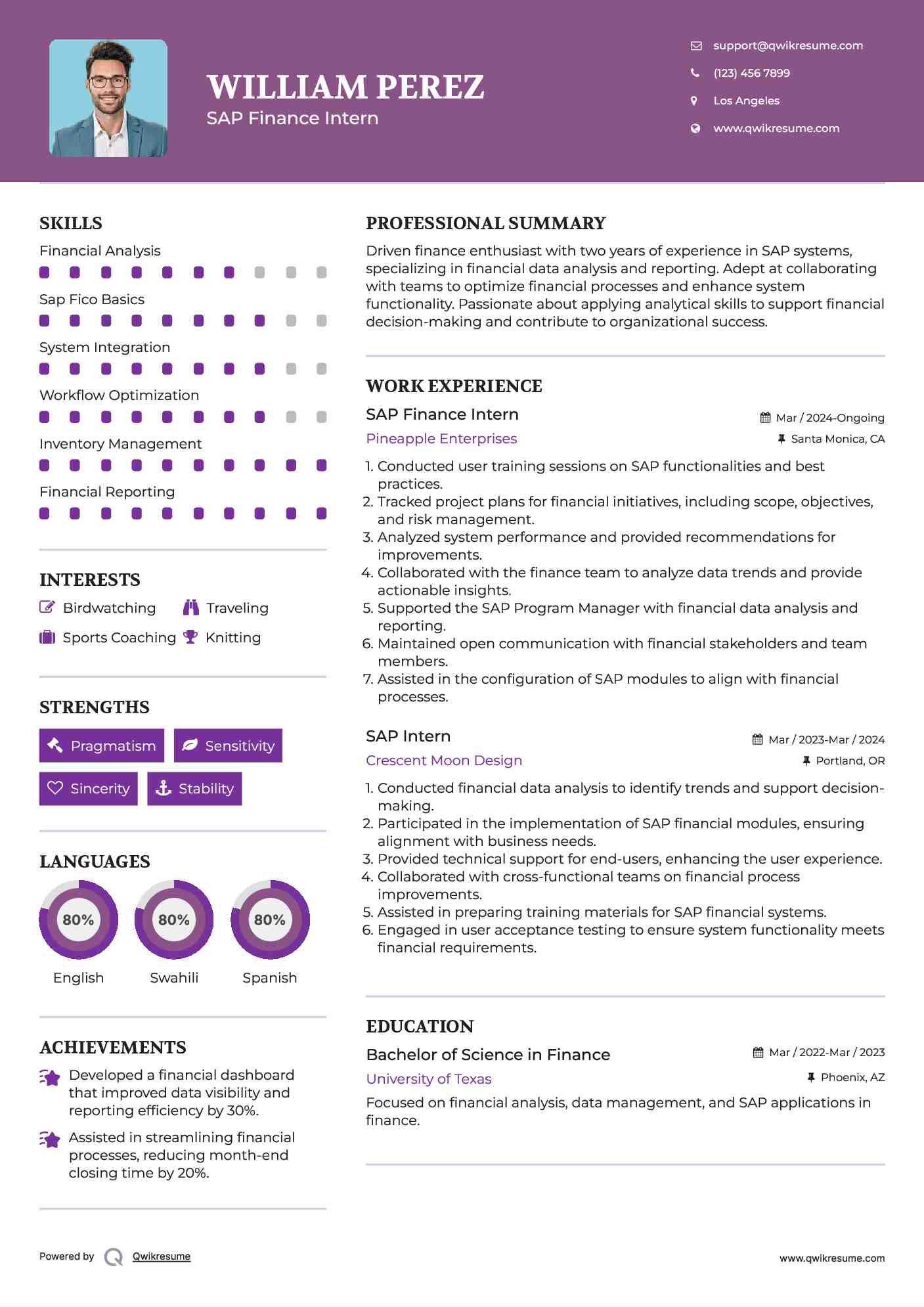 WILLIAM PEREZ
SAP Finance Intern

support@qwikresume.com
(123) 456 7899
Los Angeles
www.qwikresume.com

SKILLS
Financial Analysis
Sap Fico Basics
System Integration
Workflow Optimization
Inventory Management
Financial Reporting

INTERESTS
Birdwatching
Traveling
Sports Coaching
Knitting

STRENGTHS
Pragmatism
Sensitivity
Sincerity
Stability

LANGUAGES
80%
English
80%
Swahili
80%
Spanish

ACHIEVEMENTS
Developed a financial dashboard that improved data visibility and reporting efficiency by 30%.
Assisted in streamlining financial processes, reducing month-end closing time by 20%.

PROFESSIONAL SUMMARY
Driven finance enthusiast with two years of experience in SAP systems, specializing in financial data analysis and reporting. Adept at collaborating with teams to optimize financial processes and enhance system functionality. Passionate about applying analytical skills to support financial decision-making and contribute to organizational success.

WORK EXPERIENCE
SAP Finance Intern
Mar / 2024-Ongoing
Pineapple Enterprises
Santa Monica, CA
1. Conducted user training sessions on SAP functionalities and best practices.
2. Tracked project plans for financial initiatives, including scope, objectives, and risk management.
3. Analyzed system performance and provided recommendations for improvements.
4. Collaborated with the finance team to analyze data trends and provide actionable insights.
5. Supported the SAP Program Manager with financial data analysis and reporting.
6. Maintained open communication with financial stakeholders and team members.
7. Assisted in the configuration of SAP modules to align with financial processes.

SAP Intern
Mar / 2023-Mar / 2024
Crescent Moon Design
Portland, OR
1. Conducted financial data analysis to identify trends and support decision-making.
2. Participated in the implementation of SAP financial modules, ensuring alignment with business needs.
3. Provided technical support for end-users, enhancing the user experience.
4. Collaborated with cross-functional teams on financial process improvements.
5. Assisted in preparing training materials for SAP financial systems.
6. Engaged in user acceptance testing to ensure system functionality meets financial requirements.

EDUCATION
Bachelor of Science in Finance
Mar / 2022-Mar / 2023
University of Texas
Phoenix, AZ
Focused on financial analysis, data management, and SAP applications in finance.

Powered by Qwikresume
www.qwikresume.com